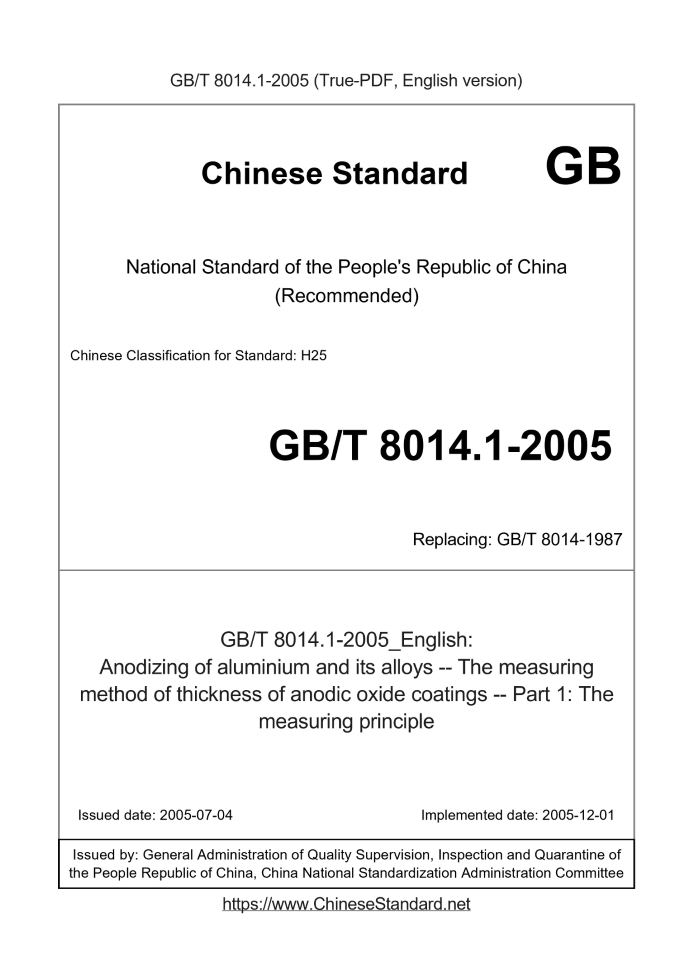 GB/T 8014.1-2005 (True-PDF, English version)

Chinese Standard GB

National Standard of the People's Republic of China
(Recommended)

Chinese Classification for Standard: H25

GB/T 8014.1-2005

Replacing: GB/T 8014-1987

GB/T 8014.1-2005_English:
Anodizing of aluminium and its alloys -- The measuring method of thickness of anodic oxide coatings -- Part 1: The measuring principle

Issued date: 2005-07-04

Implemented date: 2005-12-01

Issued by: General Administration of Quality Supervision, Inspection and Quarantine of the People Republic of China, China National Standardization Administration Committee

https://www.ChineseStandard.net